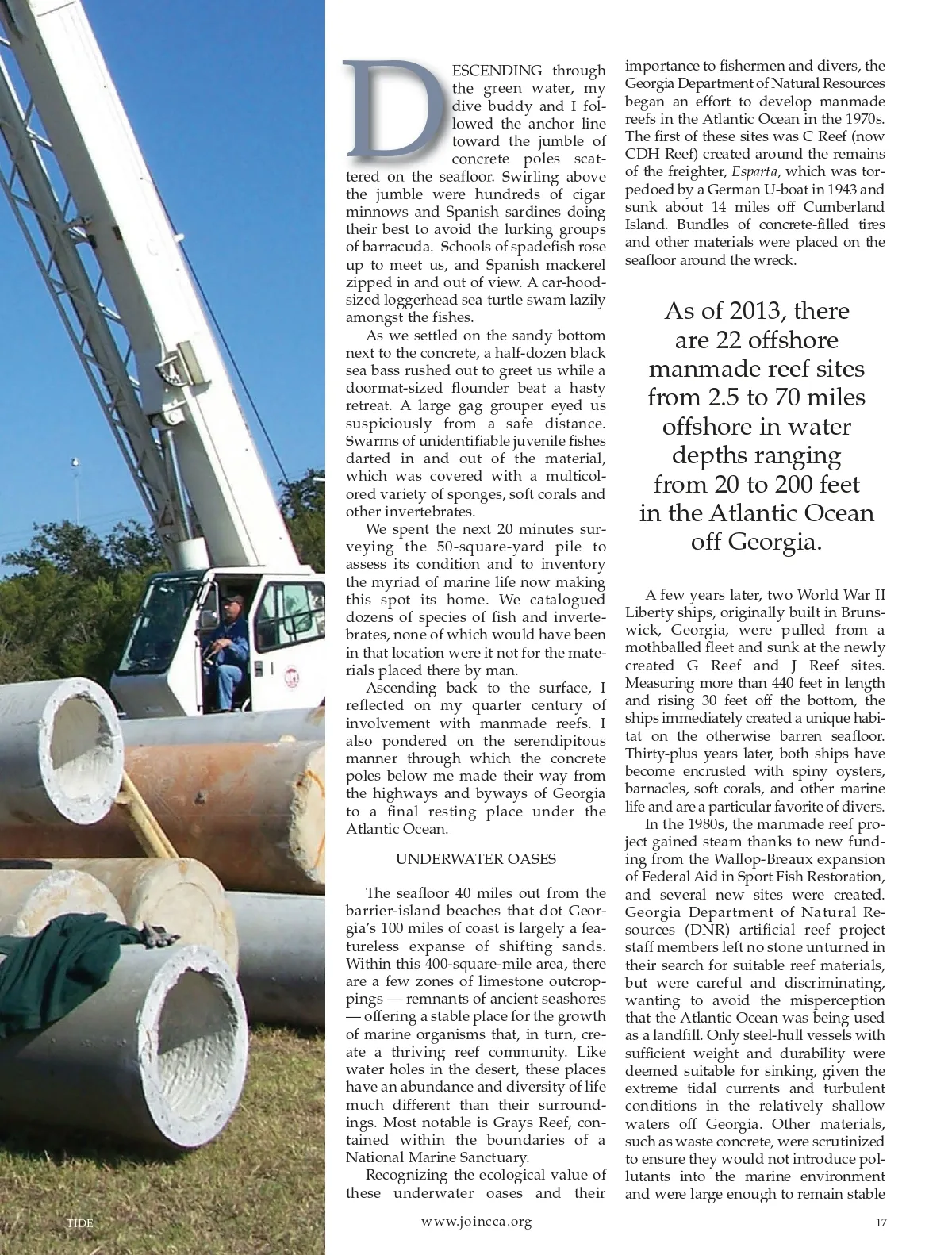 DESCENDING through the green water, my dive buddy and I followed the anchor line toward the jumble of concrete poles scattered on the seafloor. Swirling above the jumble were hundreds of cigar minnows and Spanish sardines doing their best to avoid the lurking groups of barracuda. Schools of spadefish rose up to meet us, and Spanish mackerel zipped in and out of view. A car-hood-sized loggerhead sea turtle swam lazily amongst the fishes.

As we settled on the sandy bottom next to the concrete, a half-dozen black sea bass rushed out to greet us while a doormat-sized flounder beat a hasty retreat. A large gag grouper eyed us suspiciously from a safe distance. Swarms of unidentifiable juvenile fishes darted in and out of the material, which was covered with a multicolored variety of sponges, soft corals and other invertebrates.

We spent the next 20 minutes surveying the 50-square-yard pile to assess its condition and to inventory the myriad of marine life now making this spot its home. We catalogued dozens of species of fish and invertebrates, none of which would have been in that location were it not for the materials placed there by man.

Ascending back to the surface, I reflected on my quarter century of involvement with manmade reefs. I also pondered on the serendipitous manner through which the concrete poles below me made their way from the highways and byways of Georgia to a final resting place under the Atlantic Ocean.

UNDERWATER OASES

The seafloor 40 miles out from the barrier-island beaches that dot Georgia's 100 miles of coast is largely a featureless expanse of shifting sands. Within this 400-square-mile area, there are a few zones of limestone outcroppings — remnants of ancient seashores — offering a stable place for the growth of marine organisms that, in turn, create a thriving reef community. Like water holes in the desert, these places have an abundance and diversity of life much different than their surroundings. Most notable is Grays Reef, contained within the boundaries of a National Marine Sanctuary.

Recognizing the ecological value of these underwater oases and their importance to fishermen and divers, the Georgia Department of Natural Resources began an effort to develop manmade reefs in the Atlantic Ocean in the 1970s. The first of these sites was C Reef (now CDH Reef) created around the remains of the freighter, Esparta, which was torpedoed by a German U-boat in 1943 and sunk about 14 miles off Cumberland Island. Bundles of concrete-filled tires and other materials were placed on the seafloor around the wreck.

As of 2013, there are 22 offshore manmade reef sites from 2.5 to 70 miles offshore in water depths ranging from 20 to 200 feet in the Atlantic Ocean off Georgia.

A few years later, two World War II Liberty ships, originally built in Brunswick, Georgia, were pulled from a mothballed fleet and sunk at the newly created G Reef and J Reef sites. Measuring more than 440 feet in length and rising 30 feet off the bottom, the ships immediately created a unique habitat on the otherwise barren seafloor. Thirty-plus years later, both ships have become encrusted with spiny oysters, barnacles, soft corals, and other marine life and are a particular favorite of divers.

In the 1980s, the manmade reef project gained steam thanks to new funding from the Wallop-Breaux expansion of Federal Aid in Sport Fish Restoration, and several new sites were created. Georgia Department of Natural Resources (DNR) artificial reef project staff members left no stone unturned in their search for suitable reef materials, but were careful and discriminating, wanting to avoid the misperception that the Atlantic Ocean was being used as a landfill. Only steel-hull vessels with sufficient weight and durability were deemed suitable for sinking, given the extreme tidal currents and turbulent conditions in the relatively shallow waters off Georgia. Other materials, such as waste concrete, were scrutinized to ensure they would not introduce pollutants into the marine environment and were large enough to remain stable

TIDE www.joincca.org 17